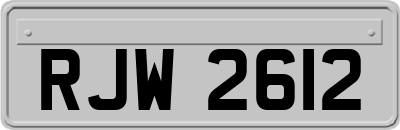 RJW 2612